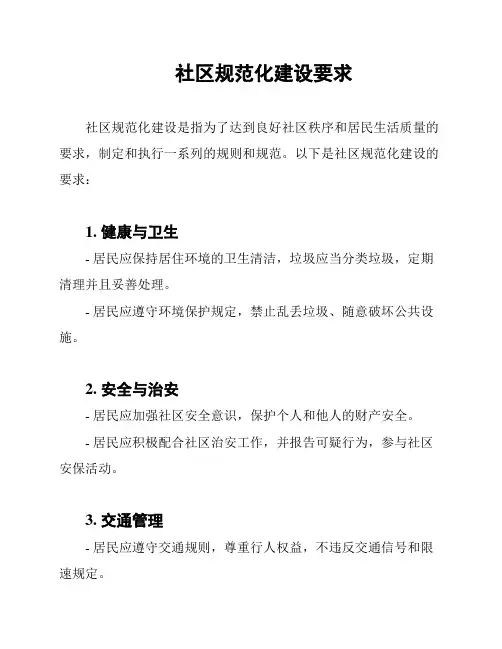 社区规范化建设要求

社区规范化建设是指为了达到良好社区秩序和居民生活质量的要求，制定和执行一系列的规则和规范。以下是社区规范化建设的要求：

1. 健康与卫生

- 居民应保持居住环境的卫生清洁，垃圾应当分类垃圾，定期清理并且妥善处理。

- 居民应遵守环境保护规定，禁止乱丢垃圾、随意破坏公共设施。

2. 安全与治安

- 居民应加强社区安全意识，保护个人和他人的财产安全。

- 居民应积极配合社区治安工作，并报告可疑行为，参与社区安保活动。

3. 交通管理

- 居民应遵守交通规则，尊重行人权益，不违反交通信号和限速规定。